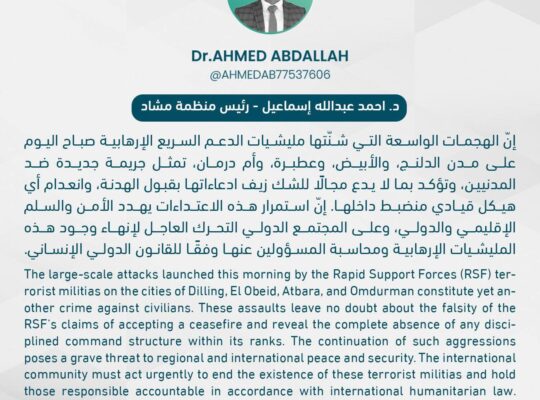 Dr.AHMED ABDALLAH
@AHMEDAB77537606

د. احمد عبدالله إسماعيل - رئيس منظمة مشاد

إنّ الهجمات الواسعة التي شنّتها مليشيات الدعم السريع الإرهابية صباح اليوم على مدن الدلنج، والأبيض، وعطبرة، وأم درمان، تمثل جريمة جديدة ضد المدنيين، وتؤكد بما لا يدع مجالًا للشك زيف ادعاءاتها بقبول الهدنة، وانعدام أي هيكل قيادي منضبط داخلها. إنّ استمرار هذه الاعتداءات يهدد الأمن والسلم الإقليمي والدولي، وعلى المجتمع الدولي التحرك العاجل لإنهاء وجود هذه المليشيات الإرهابية ومحاسبة المسؤولين عنها وفقًا للقانون الدولي الإنساني.

The large-scale attacks launched this morning by the Rapid Support Forces (RSF) terrorist militias on the cities of Dilling, El Obeid, Atbara, and Omdurman constitute yet another crime against civilians. These assaults leave no doubt about the falsity of the RSF's claims of accepting a ceasefire and reveal the complete absence of any disciplined command structure within its ranks. The continuation of such aggressions poses a grave threat to regional and international peace and security. The international community must act urgently to end the existence of these terrorist militias and hold those responsible accountable in accordance with international humanitarian law.